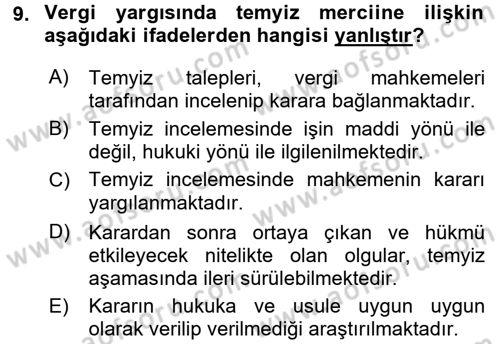 9. Vergi yargısında temyiz merciine ilişkin aşağıdaki ifadelerden hangisi yanlıştır?

A) Temyiz talepleri, vergi mahkemeleri tarafından incelenip karara bağlanmaktadır.
B) Temyiz incelemesinde işin maddi yönü ile değil, hukuki yönü ile ilgilenilmektedir.
C) Temyiz incelemesinde mahkemenin kararı yargılanmaktadır.
D) Karardan sonra ortaya çıkan ve hükmü etkileyecek nitelikte olan olgular, temyiz aşamasında ileri sürülebilmektedir.
E) Kararın hukuka ve usule uygun uygun olarak verilip verilmediği araştırılmaktadır.

www.aofsoru.com